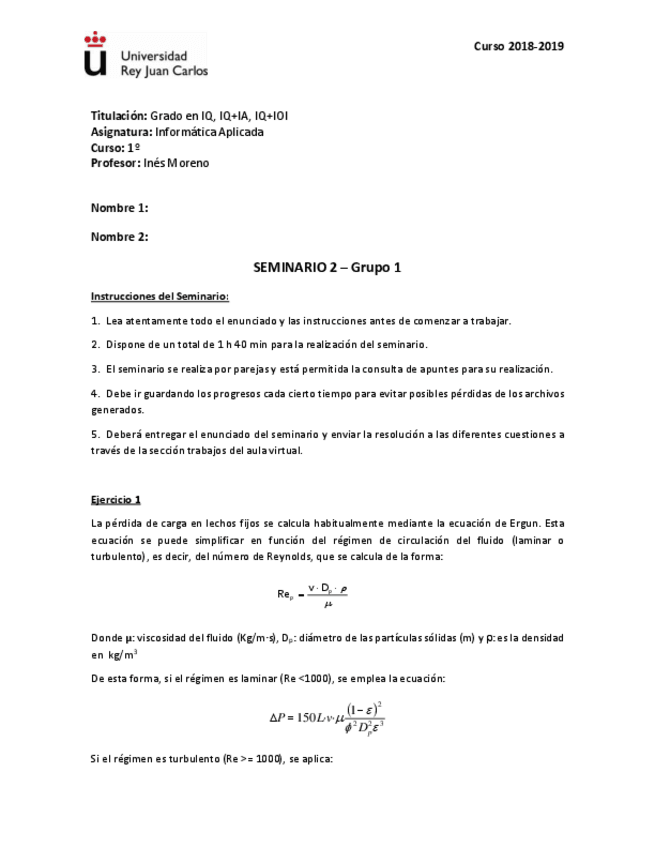 Universidad Rey Juan Carlos

Curso 2018-2019

Titulación: Grado en IQ, IQ+IA, IQ+IOI
Asignatura: Informática Aplicada
Curso: 1º
Profesor: Inés Moreno

Nombre 1:

Nombre 2:

SEMINARIO 2 – Grupo 1

Instrucciones del Seminario:

1. Lea atentamente todo el enunciado y las instrucciones antes de comenzar a trabajar.

2. Dispone de un total de 1 h 40 min para la realización del seminario.

3. El seminario se realiza por parejas y está permitida la consulta de apuntes para su realización.

4. Debe ir guardando los progresos cada cierto tiempo para evitar posibles pérdidas de los archivos generados.

5. Deberá entregar el enunciado del seminario y enviar la resolución a las diferentes cuestiones a través de la sección trabajos del aula virtual.

Ejercicio 1

La pérdida de carga en lechos fijos se calcula habitualmente mediante la ecuación de Ergun. Esta ecuación se puede simplificar en función del régimen de circulación del fluido (laminar o turbulento), es decir, del número de Reynolds, que se calcula de la forma:

$Re_p = \frac{v \cdot D_p \cdot \rho}{\mu}$

Donde μ: viscosidad del fluido (Kg/m·s), $D_p$: diámetro de las partículas sólidas (m) y ρ: es la densidad en kg/m$^3$

De esta forma, si el régimen es laminar (Re <1000), se emplea la ecuación:

$\Delta P = 150 L \cdot v \cdot \mu \frac{(1-\varepsilon)^2}{\phi^2 D_p^2 \varepsilon^3}$

Si el régimen es turbulento (Re >= 1000), se aplica: